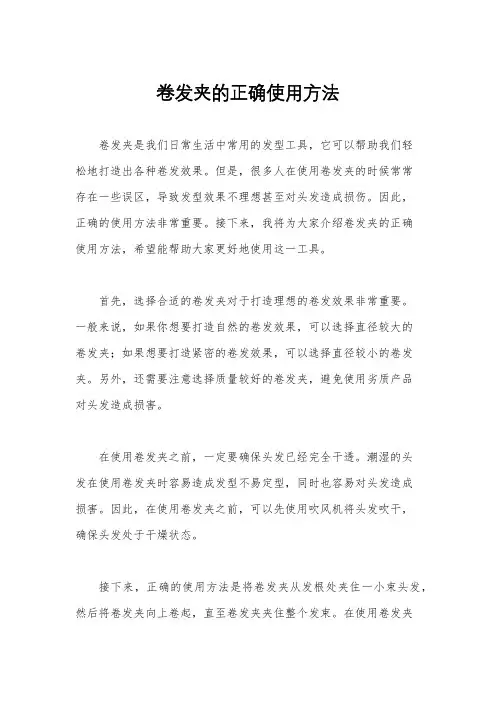 卷发夹的正确使用方法

卷发夹是我们日常生活中常用的发型工具，它可以帮助我们轻松地打造出各种卷发效果。但是，很多人在使用卷发夹的时候常常存在一些误区，导致发型效果不理想甚至对头发造成损伤。因此，正确的使用方法非常重要。接下来，我将为大家介绍卷发夹的正确使用方法，希望能帮助大家更好地使用这一工具。

首先，选择合适的卷发夹对于打造理想的卷发效果非常重要。一般来说，如果你想要打造自然的卷发效果，可以选择直径较大的卷发夹；如果想要打造紧密的卷发效果，可以选择直径较小的卷发夹。另外，还需要注意选择质量较好的卷发夹，避免使用劣质产品对头发造成损害。

在使用卷发夹之前，一定要确保头发已经完全干透。潮湿的头发在使用卷发夹时容易造成发型不易定型，同时也容易对头发造成损害。因此，在使用卷发夹之前，可以先使用吹风机将头发吹干，确保头发处于干燥状态。

接下来，正确的使用方法是将卷发夹从发根处夹住一小束头发，然后将卷发夹向上卷起，直至卷发夹夹住整个发束。在使用卷发夹